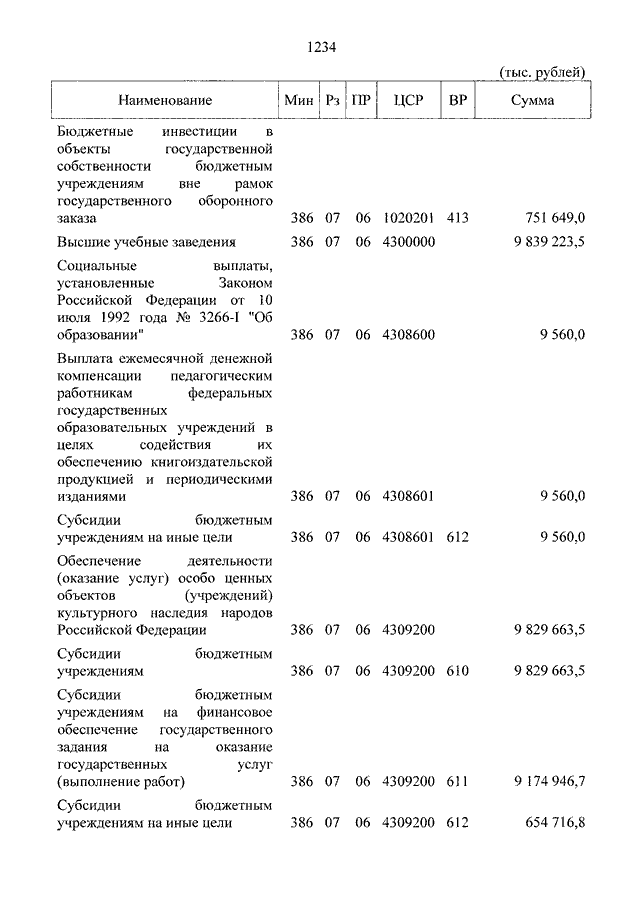 1234

(тыс. рублей)

| Наименование | Мин | Рз | ПР | ЦСР | ВР | Сумма |
|---|---|---|---|---|---|---|
| Бюджетные инвестиции в объекты государственной собственности бюджетным учреждениям вне рамок государственного оборонного заказа | 386 | 07 | 06 | 1020201 | 413 | 751 649,0 |
| Высшие учебные заведения | 386 | 07 | 06 | 4300000 | | 9 839 223,5 |
| Социальные выплаты, установленные Законом Российской Федерации от 10 июля 1992 года № 3266-I "Об образовании" | 386 | 07 | 06 | 4308600 | | 9 560,0 |
| Выплата ежемесячной денежной компенсации педагогическим работникам федеральных государственных образовательных учреждений в целях содействия их обеспечению книгоиздательской продукцией и периодическими изданиями | 386 | 07 | 06 | 4308601 | | 9 560,0 |
| Субсидии бюджетным учреждениям на иные цели | 386 | 07 | 06 | 4308601 | 612 | 9 560,0 |
| Обеспечение деятельности (оказание услуг) особо ценных объектов (учреждений) культурного наследия народов Российской Федерации | 386 | 07 | 06 | 4309200 | | 9 829 663,5 |
| Субсидии бюджетным учреждениям | 386 | 07 | 06 | 4309200 | 610 | 9 829 663,5 |
| Субсидии бюджетным учреждениям на финансовое обеспечение государственного задания на оказание государственных услуг (выполнение работ) | 386 | 07 | 06 | 4309200 | 611 | 9 174 946,7 |
| Субсидии бюджетным учреждениям на иные цели | 386 | 07 | 06 | 4309200 | 612 | 654 716,8 |